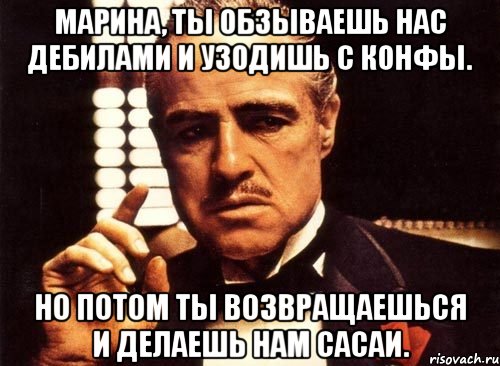 МАРИНА, ТЫ ОБЗЫВАЕШЬ НАС ДЕБИЛАМИ И УЗОДИШЬ С КОНФЫ.

НО ПОТОМ ТЫ ВОЗВРАЩАЕШЬСЯ И ДЕЛАЕШЬ НАМ САСАИ.

risovach.ru